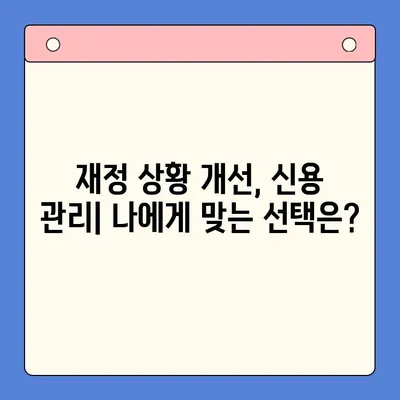 재정 상황 개선, 신용 관리| 나에게 맞는 선택은?